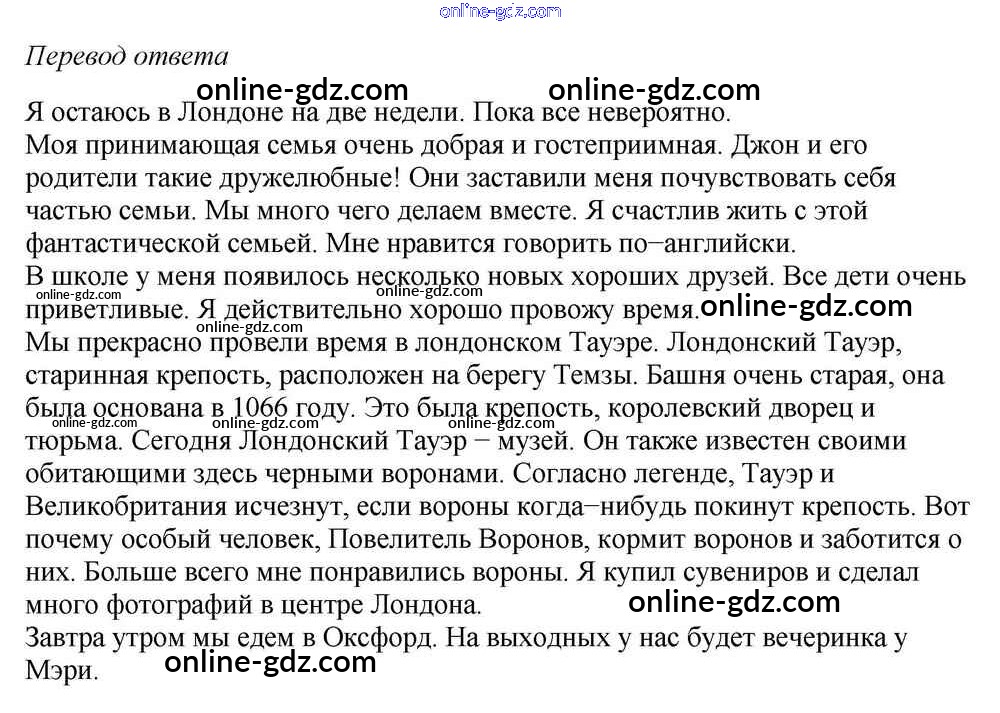 online-gdz.com

Перевод ответа

online-gdz.com online-gdz.com

Я остаюсь в Лондоне на две недели. Пока все невероятно.
Моя принимающая семья очень добрая и гостеприимная. Джон и его родители такие дружелюбные! Они заставили меня почувствовать себя частью семьи. Мы много чего делаем вместе. Я счастлив жить с этой фантастической семьей. Мне нравится говорить по−английски.
В школе у меня появилось несколько новых хороших друзей. Все дети очень приветливые. Я действительно хорошо провожу время.

online-gdz.com online-gdz.com online-gdz.com online-gdz.com

Мы прекрасно провели время в лондонском Тауэре. Лондонский Тауэр, старинная крепость, расположен на берегу Темзы. Башня очень старая, она была основана в 1066 году. Это была крепость, королевский дворец и тюрьма. Сегодня Лондонский Тауэр − музей. Он также известен своими обитающими здесь черными воронами. Согласно легенде, Тауэр и Великобритания исчезнут, если вороны когда−нибудь покинут крепость. Вот почему особый человек, Повелитель Воронов, кормит воронов и заботится о них. Больше всего мне понравились вороны. Я купил сувениров и сделал много фотографий в центре Лондона.

online-gdz.com online-gdz.com online-gdz.com online-gdz.com

Завтра утром мы едем в Оксфорд. На выходных у нас будет вечеринка у Мэри.

online-gdz.com